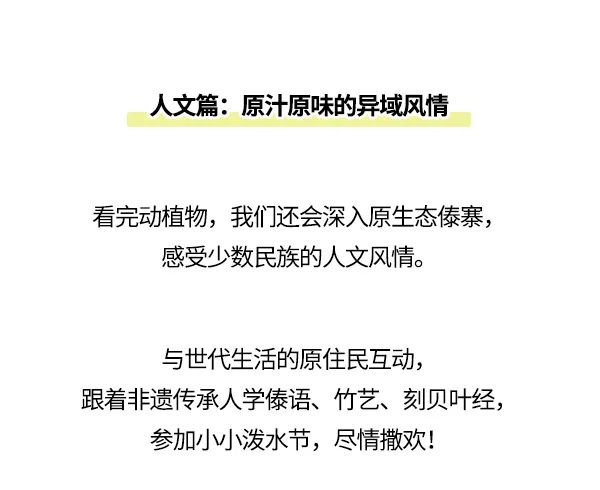 人文篇：原汁原味的异域风情

看完动植物，我们还会深入原生态傣寨，
感受少数民族的人文风情。

与世代生活的原住民互动，
跟着非遗传承人学傣语、竹艺、刻贝叶经，
参加小小泼水节，尽情撒欢！